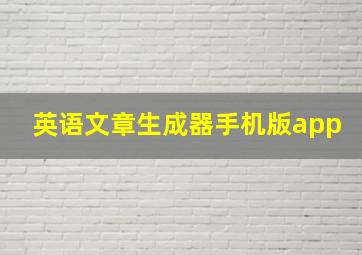 英语文章生成器手机版app